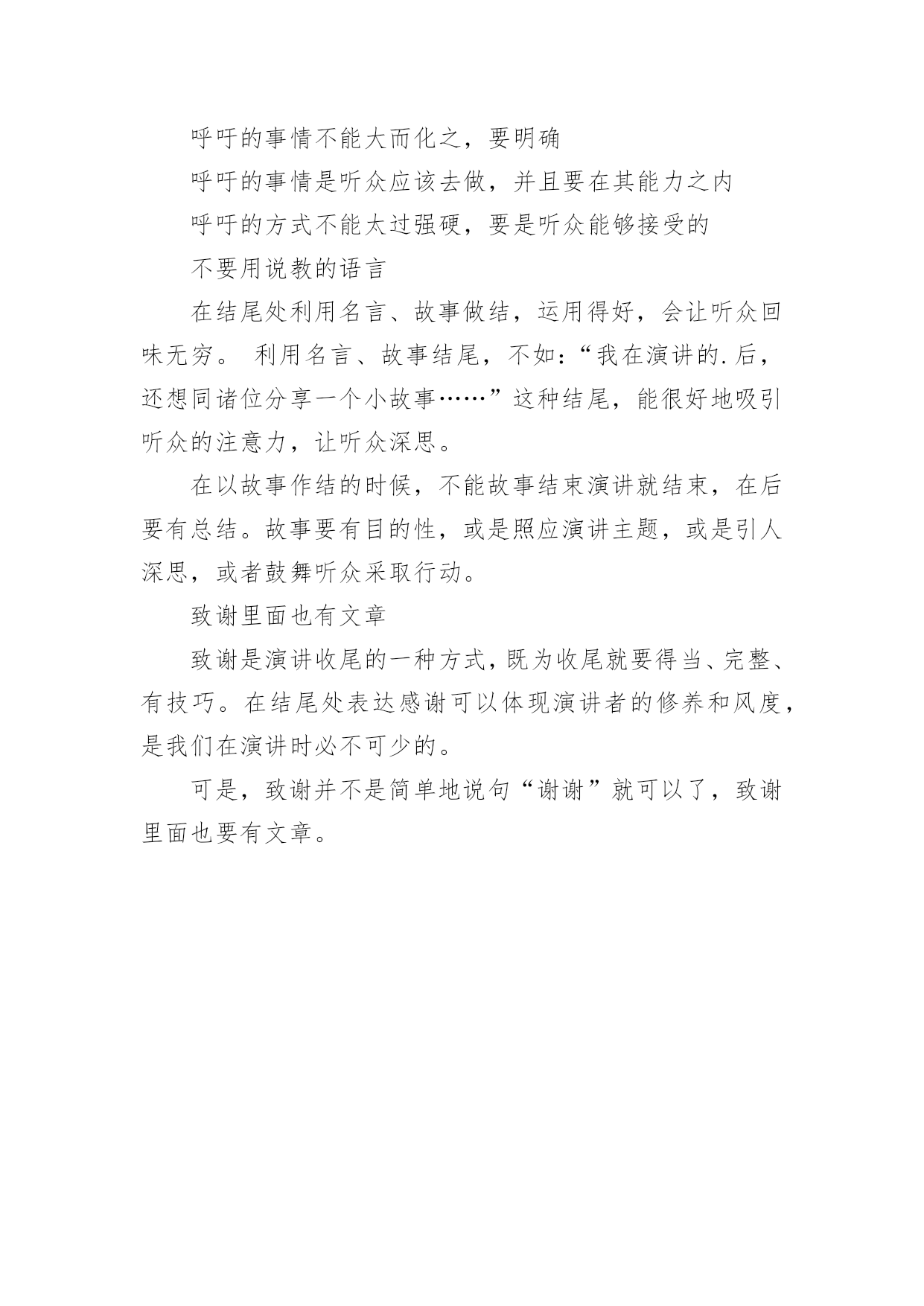 呼吁的事情不能大而化之，要明确

呼吁的事情是听众应该去做，并且要在其能力之内

呼吁的方式不能太过强硬，要是听众能够接受的

不要用说教的语言

在结尾处利用名言、故事做结，运用得好，会让听众回味无穷。 利用名言、故事结尾，不如：“我在演讲的.后，还想同诸位分享一个小故事……”这种结尾，能很好地吸引听众的注意力，让听众深思。

在以故事作结的时候，不能故事结束演讲就结束，在后要有总结。故事要有目的性，或是照应演讲主题，或是引人深思，或者鼓舞听众采取行动。

致谢里面也有文章

致谢是演讲收尾的一种方式，既为收尾就要得当、完整、有技巧。在结尾处表达感谢可以体现演讲者的修养和风度，是我们在演讲时必不可少的。

可是，致谢并不是简单地说句“谢谢”就可以了，致谢里面也要有文章。